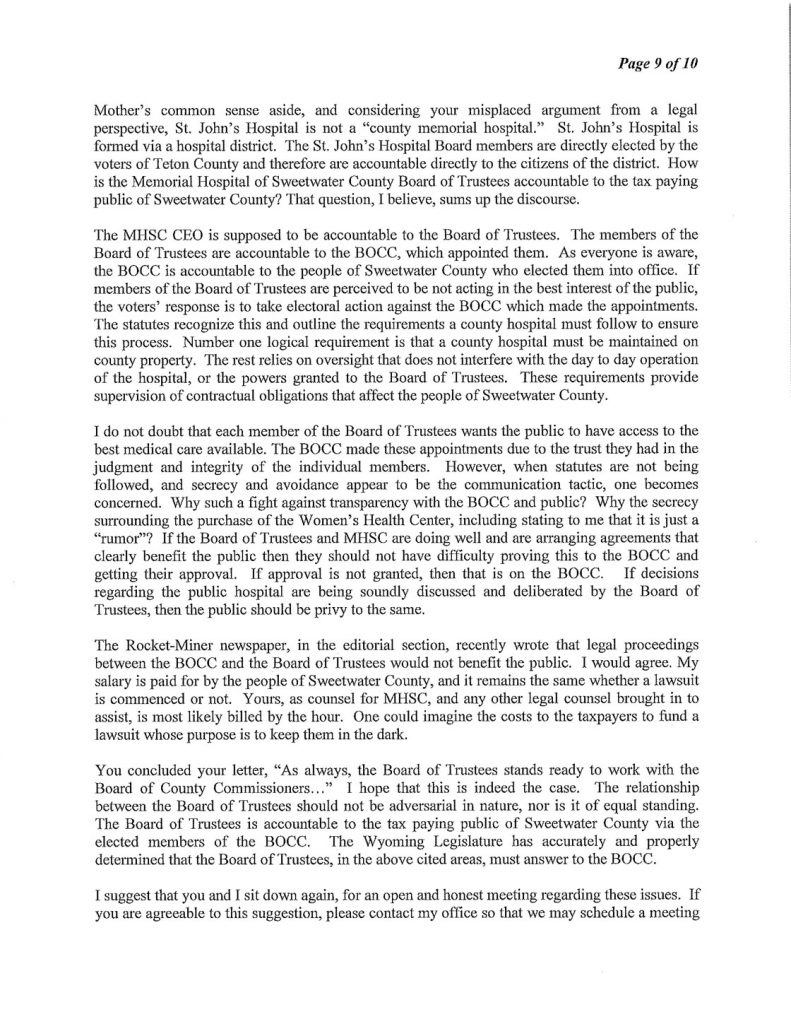 Page 9 of 10

Mother's common sense aside, and considering your misplaced argument from a legal perspective, St. John's Hospital is not a "county memorial hospital." St. John's Hospital is formed via a hospital district. The St. John's Hospital Board members are directly elected by the voters of Teton County and therefore are accountable directly to the citizens of the district. How is the Memorial Hospital of Sweetwater County Board of Trustees accountable to the tax paying public of Sweetwater County? That question, I believe, sums up the discourse.

The MHSC CEO is supposed to be accountable to the Board of Trustees. The members of the Board of Trustees are accountable to the BOCC, which appointed them. As everyone is aware, the BOCC is accountable to the people of Sweetwater County who elected them into office. If members of the Board of Trustees are perceived to be not acting in the best interest of the public, the voters' response is to take electoral action against the BOCC which made the appointments. The statutes recognize this and outline the requirements a county hospital must follow to ensure this process. Number one logical requirement is that a county hospital must be maintained on county property. The rest relies on oversight that does not interfere with the day to day operation of the hospital, or the powers granted to the Board of Trustees. These requirements provide supervision of contractual obligations that affect the people of Sweetwater County.

I do not doubt that each member of the Board of Trustees wants the public to have access to the best medical care available. The BOCC made these appointments due to the trust they had in the judgment and integrity of the individual members. However, when statutes are not being followed, and secrecy and avoidance appear to be the communication tactic, one becomes concerned. Why such a fight against transparency with the BOCC and public? Why the secrecy surrounding the purchase of the Women's Health Center, including stating to me that it is just a "rumor"? If the Board of Trustees and MHSC are doing well and are arranging agreements that clearly benefit the public then they should not have difficulty proving this to the BOCC and getting their approval. If approval is not granted, then that is on the BOCC. If decisions regarding the public hospital are being soundly discussed and deliberated by the Board of Trustees, then the public should be privy to the same.

The Rocket-Miner newspaper, in the editorial section, recently wrote that legal proceedings between the BOCC and the Board of Trustees would not benefit the public. I would agree. My salary is paid for by the people of Sweetwater County, and it remains the same whether a lawsuit is commenced or not. Yours, as counsel for MHSC, and any other legal counsel brought in to assist, is most likely billed by the hour. One could imagine the costs to the taxpayers to fund a lawsuit whose purpose is to keep them in the dark.

You concluded your letter, "As always, the Board of Trustees stands ready to work with the Board of County Commissioners..." I hope that this is indeed the case. The relationship between the Board of Trustees should not be adversarial in nature, nor is it of equal standing. The Board of Trustees is accountable to the tax paying public of Sweetwater County via the elected members of the BOCC. The Wyoming Legislature has accurately and properly determined that the Board of Trustees, in the above cited areas, must answer to the BOCC.

I suggest that you and I sit down again, for an open and honest meeting regarding these issues. If you are agreeable to this suggestion, please contact my office so that we may schedule a meeting